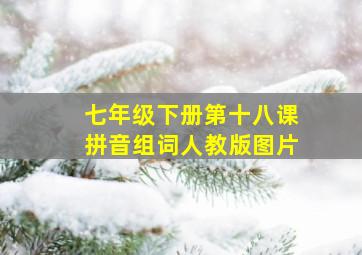 七年级下册第十八课
拼音组词人教版图片